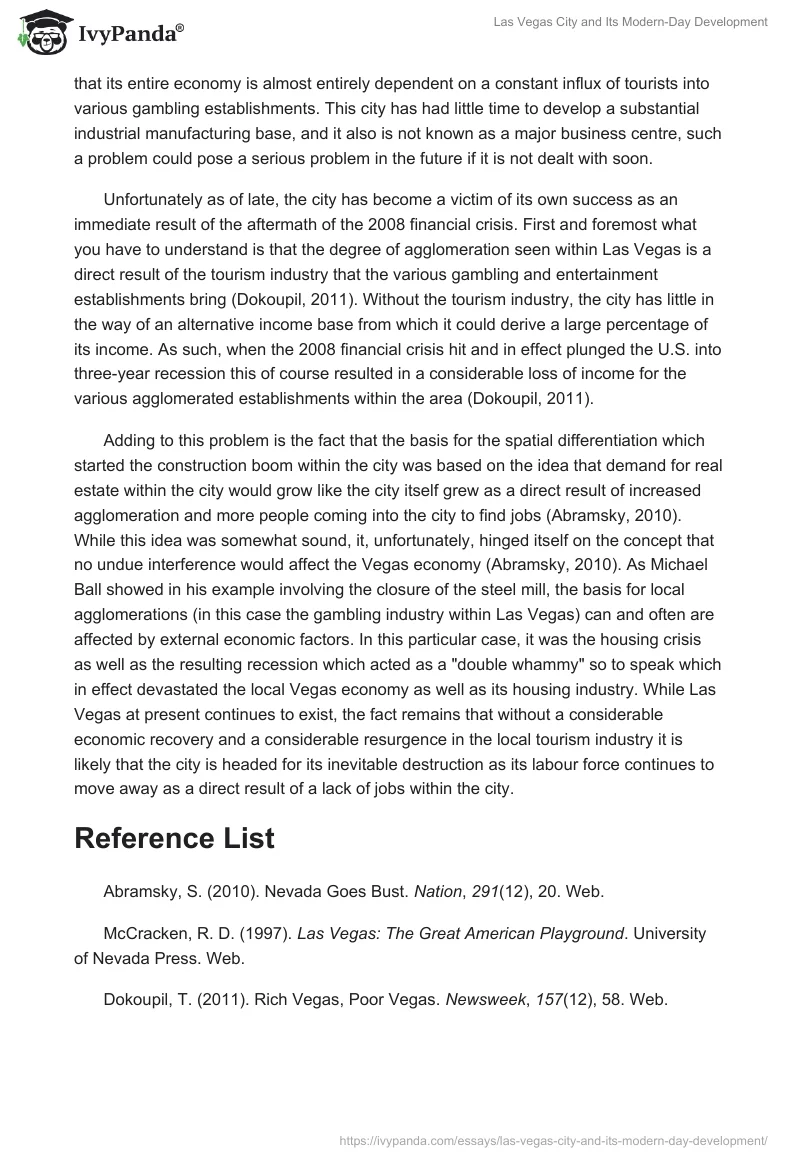 IvyPanda®

Las Vegas City and Its Modern-Day Development

that its entire economy is almost entirely dependent on a constant influx of tourists into various gambling establishments. This city has had little time to develop a substantial industrial manufacturing base, and it also is not known as a major business centre, such a problem could pose a serious problem in the future if it is not dealt with soon.

Unfortunately as of late, the city has become a victim of its own success as an immediate result of the aftermath of the 2008 financial crisis. First and foremost what you have to understand is that the degree of agglomeration seen within Las Vegas is a direct result of the tourism industry that the various gambling and entertainment establishments bring (Dokoupil, 2011). Without the tourism industry, the city has little in the way of an alternative income base from which it could derive a large percentage of its income. As such, when the 2008 financial crisis hit and in effect plunged the U.S. into three-year recession this of course resulted in a considerable loss of income for the various agglomerated establishments within the area (Dokoupil, 2011).

Adding to this problem is the fact that the basis for the spatial differentiation which started the construction boom within the city was based on the idea that demand for real estate within the city would grow like the city itself grew as a direct result of increased agglomeration and more people coming into the city to find jobs (Abramsky, 2010). While this idea was somewhat sound, it, unfortunately, hinged itself on the concept that no undue interference would affect the Vegas economy (Abramsky, 2010). As Michael Ball showed in his example involving the closure of the steel mill, the basis for local agglomerations (in this case the gambling industry within Las Vegas) can and often are affected by external economic factors. In this particular case, it was the housing crisis as well as the resulting recession which acted as a "double whammy" so to speak which in effect devastated the local Vegas economy as well as its housing industry. While Las Vegas at present continues to exist, the fact remains that without a considerable economic recovery and a considerable resurgence in the local tourism industry it is likely that the city is headed for its inevitable destruction as its labour force continues to move away as a direct result of a lack of jobs within the city.

Reference List

Abramsky, S. (2010). Nevada Goes Bust. Nation, 291(12), 20. Web.

McCracken, R. D. (1997). Las Vegas: The Great American Playground. University of Nevada Press. Web.

Dokoupil, T. (2011). Rich Vegas, Poor Vegas. Newsweek, 157(12), 58. Web.

https://ivypanda.com/essays/las-vegas-city-and-its-modern-day-development/